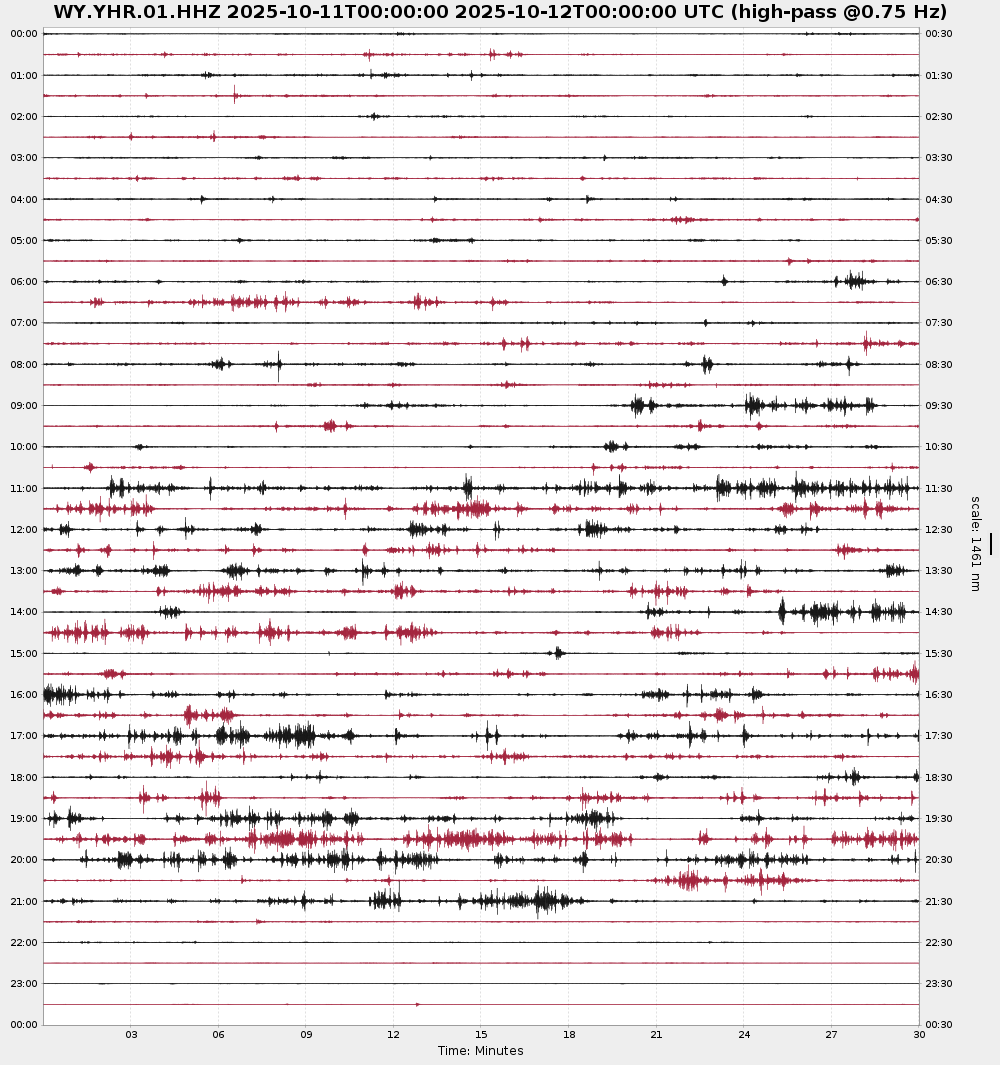 WY.YHR.01.HHZ 2025-10-11T00:00:00 2025-10-12T00:00:00 UTC (high-pass @0.75 Hz)

00:00
01:00
02:00
03:00
04:00
05:00
06:00
07:00
08:00
09:00
10:00
11:00
12:00
13:00
14:00
15:00
16:00
17:00
18:00
19:00
20:00
21:00
22:00
23:00
00:00

00:30
01:30
02:30
03:30
04:30
05:30
06:30
07:30
08:30
09:30
10:30
11:30
12:30
13:30
14:30
15:30
16:30
17:30
18:30
19:30
20:30
21:30
22:30
23:30
00:30

scale: 1461 nm

03 06 09 12 15 18 21 24 27 30

Time: Minutes